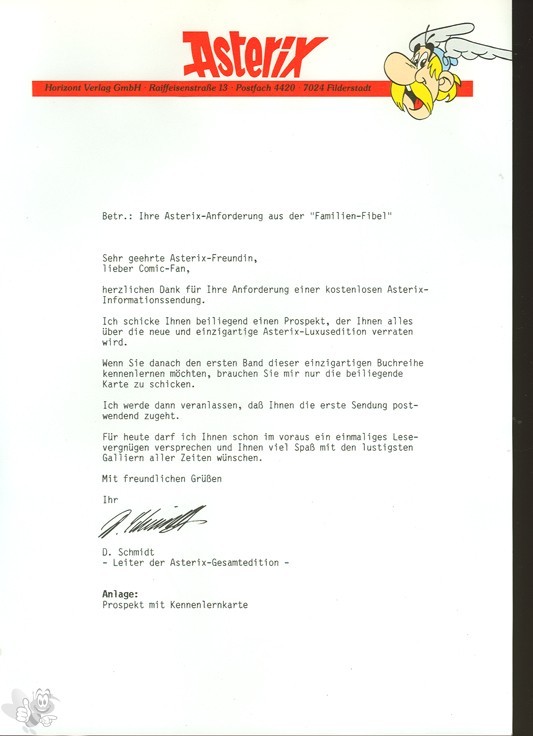 Asterix

Horizont Verlag GmbH · Raiffeisenstraße 13 · Postfach 4420 · 7024 Filderstadt

Betr.: Ihre Asterix-Anforderung aus der "Familien-Fibel"

Sehr geehrte Asterix-Freundin,
lieber Comic-Fan,

herzlichen Dank für Ihre Anforderung einer kostenlosen Asterix-Informationssendung.

Ich schicke Ihnen beiliegend einen Prospekt, der Ihnen alles über die neue und einzigartige Asterix-Luxusedition verraten wird.

Wenn Sie danach den ersten Band dieser einzigartigen Buchreihe kennenlernen möchten, brauchen Sie mir nur die beiliegende Karte zu schicken.

Ich werde dann veranlassen, daß Ihnen die erste Sendung postwendend zugeht.

Für heute darf ich Ihnen schon im voraus ein einmaliges Lesevergnügen versprechen und Ihnen viel Spaß mit den lustigsten Galliern aller Zeiten wünschen.

Mit freundlichen Grüßen

Ihr

D. Schmidt

D. Schmidt
- Leiter der Asterix-Gesamtedition -

Anlage:
Prospekt mit Kennenlernkarte